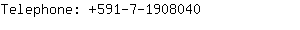 Telephone: +591-7-1908040